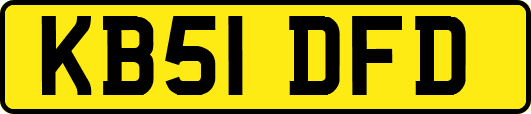 KB51 DFD